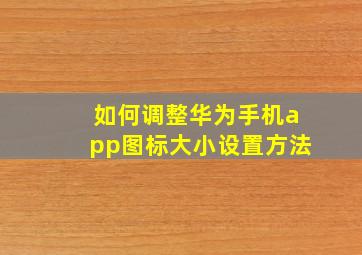 如何调整华为手机app图标大小设置方法